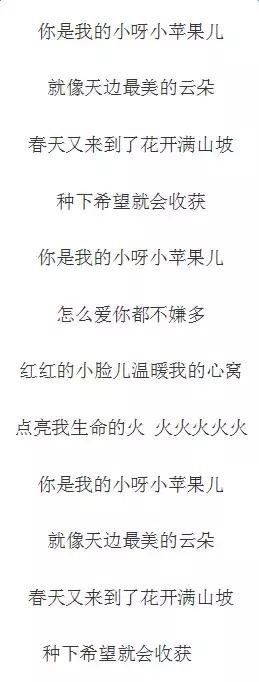 你是我的小呀小苹果儿

就像天边最美的云朵

春天又来到了花开满山坡

种下希望就会收获

你是我的小呀小苹果儿

怎么爱你都不嫌多

红红的小脸儿温暖我的心窝

点亮我生命的火 火火火火火

你是我的小呀小苹果儿

就像天边最美的云朵

春天又来到了花开满山坡

种下希望就会收获